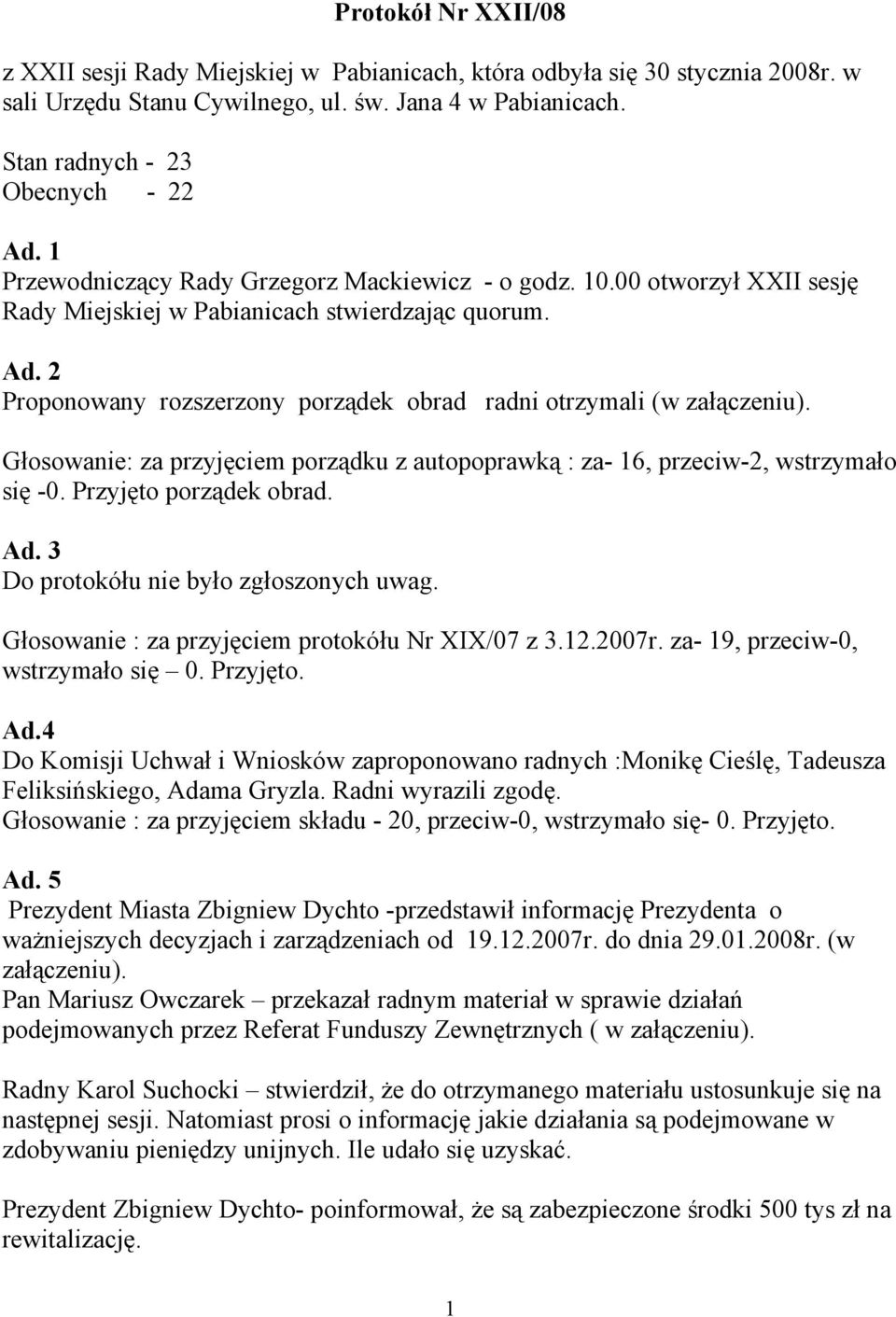 Protokół Nr XXII/08

z XXII sesji Rady Miejskiej w Pabianicach, która odbyła się 30 stycznia 2008r. w sali Urzędu Stanu Cywilnego, ul. św. Jana 4 w Pabianicach.

Stan radnych - 23
Obecnych - 22

Ad. 1
Przewodniczący Rady Grzegorz Mackiewicz - o godz. 10.00 otworzył XXII sesję Rady Miejskiej w Pabianicach stwierdzając quorum.

Ad. 2
Proponowany rozszerzony porządek obrad radni otrzymali (w załączeniu).

Głosowanie: za przyjęciem porządku z autopoprawką : za- 16, przeciw-2, wstrzymało się -0. Przyjęto porządek obrad.

Ad. 3
Do protokółu nie było zgłoszonych uwag.

Głosowanie : za przyjęciem protokółu Nr XIX/07 z 3.12.2007r. za- 19, przeciw-0, wstrzymało się – 0. Przyjęto.

Ad.4
Do Komisji Uchwał i Wniosków zaproponowano radnych :Monikę Cieślę, Tadeusza Feliksińskiego, Adama Gryzla. Radni wyrazili zgodę.
Głosowanie : za przyjęciem składu - 20, przeciw-0, wstrzymało się- 0. Przyjęto.

Ad. 5
Prezydent Miasta Zbigniew Dychto -przedstawił informację Prezydenta o ważniejszych decyzjach i zarządzeniach od 19.12.2007r. do dnia 29.01.2008r. (w załączeniu).
Pan Mariusz Owczarek – przekazał radnym materiał w sprawie działań podejmowanych przez Referat Funduszy Zewnętrznych ( w załączeniu).

Radny Karol Suchocki – stwierdził, że do otrzymanego materiału ustosunkuje się na następnej sesji. Natomiast prosi o informację jakie działania są podejmowane w zdobywaniu pieniędzy unijnych. Ile udało się uzyskać.

Prezydent Zbigniew Dychto- poinformował, że są zabezpieczone środki 500 tys zł na rewitalizację.

1